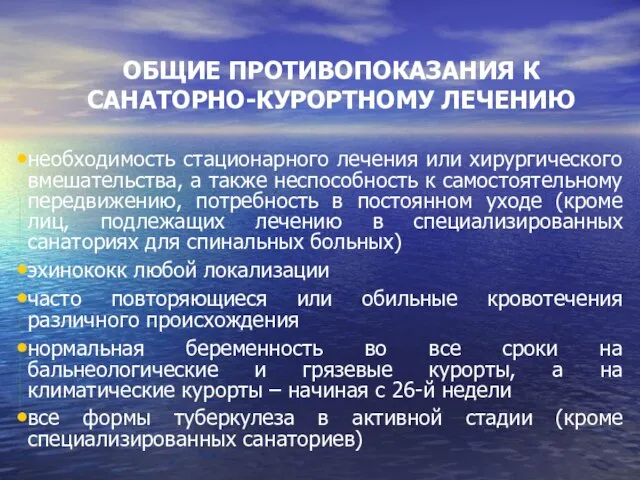 ОБЩИЕ ПРОТИВОПОКАЗАНИЯ К САНАТОРНО-КУРОРТНОМУ ЛЕЧЕНИЮ

•необходимость стационарного лечения или хирургического вмешательства, а также неспособность к самостоятельному передвижению, потребность в постоянном уходе (кроме лиц, подлежащих лечению в специализированных санаториях для спинальных больных)
•эхинококк любой локализации
•часто повторяющиеся или обильные кровотечения различного происхождения
•нормальная беременность во все сроки на бальнеологические и грязевые курорты, а на климатические курорты – начиная с 26-й недели
•все формы туберкулеза в активной стадии (кроме специализированных санаториев)